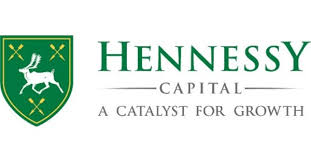 HENNESSY
CAPITAL
A CATALYST FOR GROWTH